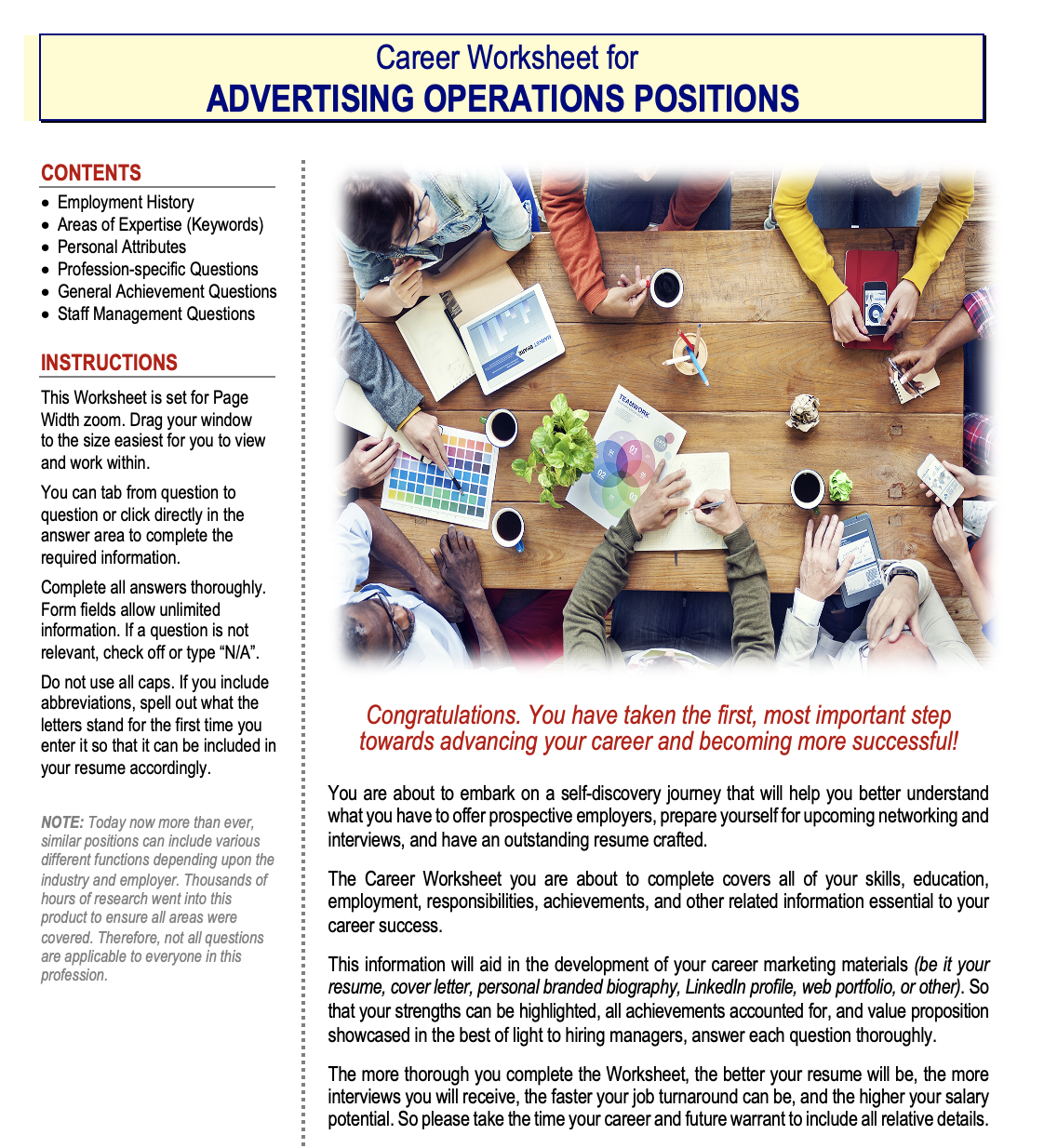 Career Worksheet for
ADVERTISING OPERATIONS POSITIONS

CONTENTS
• Employment History
• Areas of Expertise (Keywords)
• Personal Attributes
• Profession-specific Questions
• General Achievement Questions
• Staff Management Questions

INSTRUCTIONS
This Worksheet is set for Page Width zoom. Drag your window to the size easiest for you to view and work within.

You can tab from question to question or click directly in the answer area to complete the required information.

Complete all answers thoroughly. Form fields allow unlimited information. If a question is not relevant, check off or type "N/A".

Do not use all caps. If you include abbreviations, spell out what the letters stand for the first time you enter it so that it can be included in your resume accordingly.

NOTE: Today now more than ever, similar positions can include various different functions depending upon the industry and employer. Thousands of hours of research went into this product to ensure all areas were covered. Therefore, not all questions are applicable to everyone in this profession.

Congratulations. You have taken the first, most important step towards advancing your career and becoming more successful!

You are about to embark on a self-discovery journey that will help you better understand what you have to offer prospective employers, prepare yourself for upcoming networking and interviews, and have an outstanding resume crafted.

The Career Worksheet you are about to complete covers all of your skills, education, employment, responsibilities, achievements, and other related information essential to your career success.

This information will aid in the development of your career marketing materials (be it your resume, cover letter, personal branded biography, LinkedIn profile, web portfolio, or other). So that your strengths can be highlighted, all achievements accounted for, and value proposition showcased in the best of light to hiring managers, answer each question thoroughly.

The more thorough you complete the Worksheet, the better your resume will be, the more interviews you will receive, the faster your job turnaround can be, and the higher your salary potential. So please take the time your career and future warrant to include all relative details.